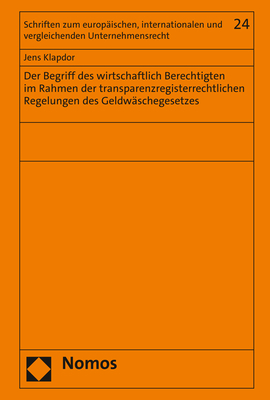 Schriften zum europäischen, internationalen und vergleichenden Unternehmensrecht

24

Jens Klapdor

Der Begriff des wirtschaftlich Berechtigten im Rahmen der transparenzregisterrechtlichen Regelungen des Geldwäschegesetzes

Nomos